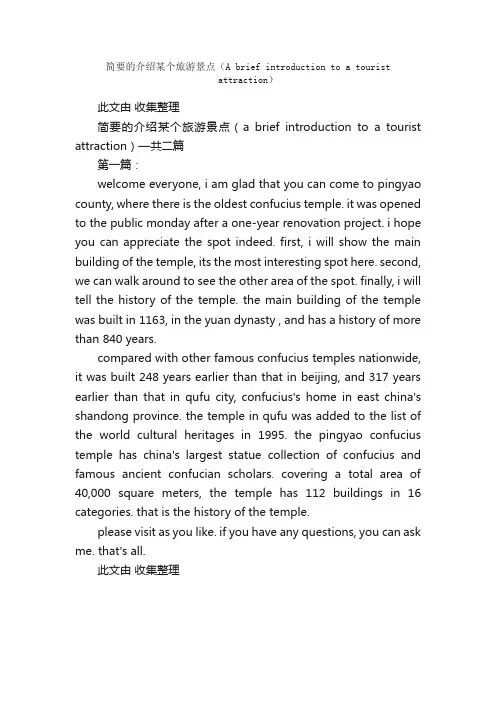 简要的介绍某个旅游景点（A brief introduction to a tourist attraction）

此文由 收集整理

简要的介绍某个旅游景点（a brief introduction to a tourist attraction）—共二篇

第一篇：

welcome everyone, i am glad that you can come to pingyao county, where there is the oldest confucius temple. it was opened to the public monday after a one-year renovation project. i hope you can appreciate the spot indeed. first, i will show the main building of the temple, its the most interesting spot here. second, we can walk around to see the other area of the spot. finally, i will tell the history of the temple. the main building of the temple was built in 1163, in the yuan dynasty , and has a history of more than 840 years.

compared with other famous confucius temples nationwide, it was built 248 years earlier than that in beijing, and 317 years earlier than that in qufu city, confucius's home in east china's shandong province. the temple in qufu was added to the list of the world cultural heritages in 1995. the pingyao confucius temple has china's largest statue collection of confucius and famous ancient confucian scholars. covering a total area of 40,000 square meters, the temple has 112 buildings in 16 categories. that is the history of the temple.

please visit as you like. if you have any questions, you can ask me. that's all.

此文由 收集整理